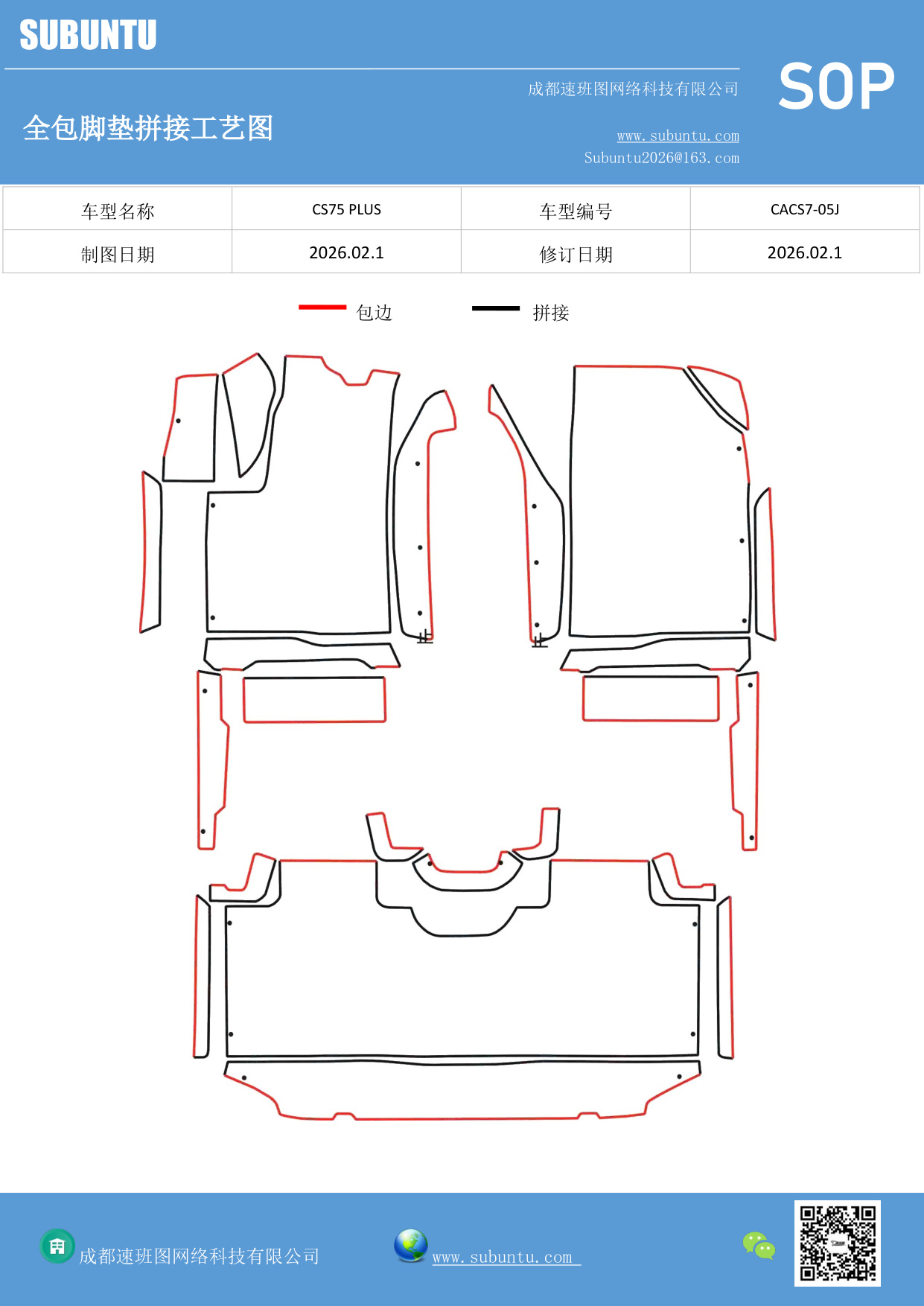 SUBUNTU

成都速班图网络科技有限公司

SOP

全包脚垫拼接工艺图

www.subuntu.com
Subuntu2026@163.com

| 车型名称 | CS75 PLUS | 车型编号 | CACS7-05J |
|---|---|---|---|
| 制图日期 | 2026.02.1 | 修订日期 | 2026.02.1 |

包边 拼接

成都速班图网络科技有限公司

www.subuntu.com